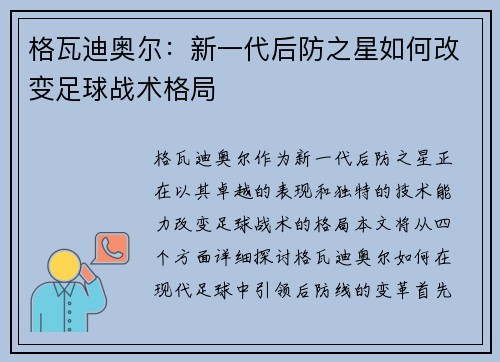 格瓦迪奥尔：新一代后防之星如何改变足球战术格局

格瓦迪奥尔作为新一代后防之星正在以其卓越的表现和独特的技术能力改变足球战术的格局本文将从四个方面详细探讨格瓦迪奥尔如何在现代足球中引领后防线的变革首先